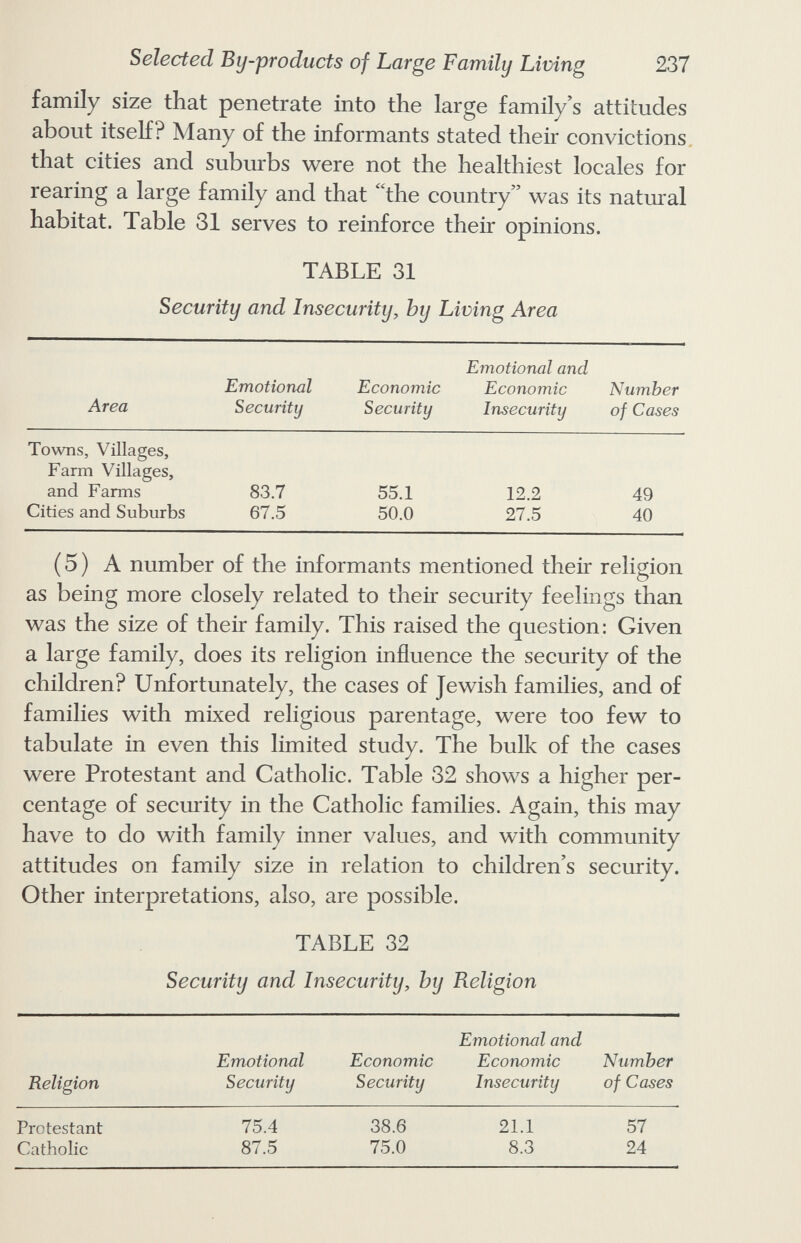 Selected By-products of Large Family Living 237

family size that penetrate into the large family's attitudes about itself? Many of the informants stated their convictions that cities and suburbs were not the healthiest locales for rearing a large family and that "the country" was its natural habitat. Table 31 serves to reinforce their opinions.

TABLE 31

Security and Insecurity, by Living Area

| Area | Emotional Security | Economic Security | Emotional and Economic Insecurity | Number of Cases |
|---|---|---|---|---|
| Towns, Villages, Farm Villages, and Farms | 83.7 | 55.1 | 12.2 | 49 |
| Cities and Suburbs | 67.5 | 50.0 | 27.5 | 40 |

(5) A number of the informants mentioned their religion as being more closely related to their security feelings than was the size of their family. This raised the question: Given a large family, does its religion influence the security of the children? Unfortunately, the cases of Jewish families, and of families with mixed religious parentage, were too few to tabulate in even this limited study. The bulk of the cases were Protestant and Catholic. Table 32 shows a higher percentage of security in the Catholic families. Again, this may have to do with family inner values, and with community attitudes on family size in relation to children's security. Other interpretations, also, are possible.

TABLE 32

Security and Insecurity, by Religion

| Religion | Emotional Security | Economic Security | Emotional and Economic Insecurity | Number of Cases |
|---|---|---|---|---|
| Protestant | 75.4 | 38.6 | 21.1 | 57 |
| Catholic | 87.5 | 75.0 | 8.3 | 24 |